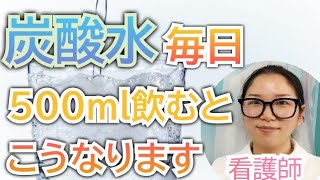 炭酸水 毎日

500ml飲むと

こうなります

看護師